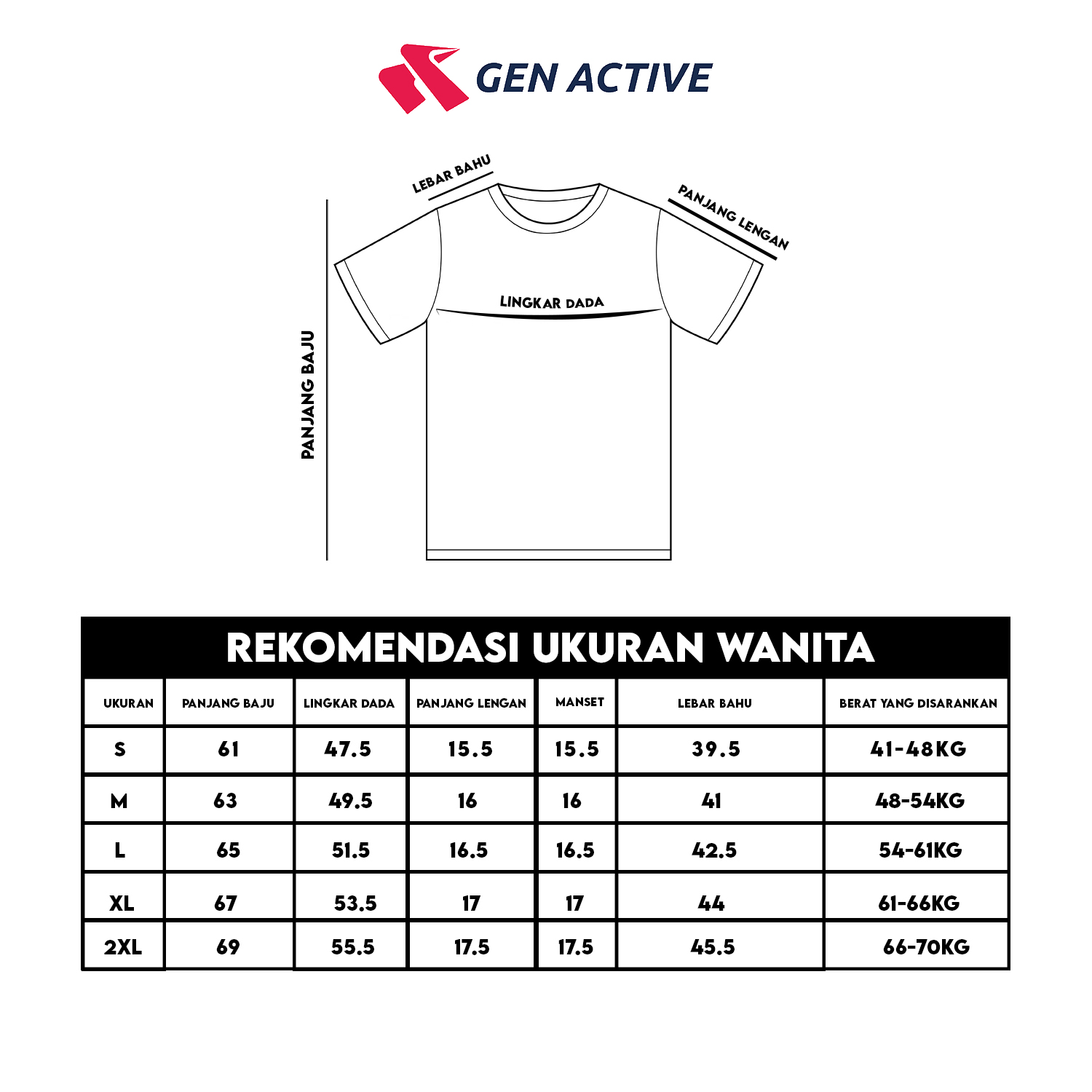 GEN ACTIVE

LEBAR BAHU

PANJANG LENGAN

LINGKAR DADA

PANJANG BAJU

REKOMENDASI UKURAN WANITA

| UKURAN | PANJANG BAJU | LINGKAR DADA | PANJANG LENGAN | MANSET | LEBAR BAHU | BERAT YANG DISARANKAN |
|---|---|---|---|---|---|---|
| S | 61 | 47.5 | 15.5 | 15.5 | 39.5 | 41-48KG |
| M | 63 | 49.5 | 16 | 16 | 41 | 48-54KG |
| L | 65 | 51.5 | 16.5 | 16.5 | 42.5 | 54-61KG |
| XL | 67 | 53.5 | 17 | 17 | 44 | 61-66KG |
| 2XL | 69 | 55.5 | 17.5 | 17.5 | 45.5 | 66-70KG |